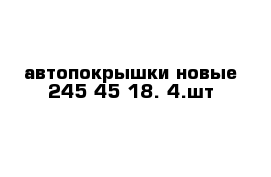 автопокрышки новые
245 45 18. 4.шт